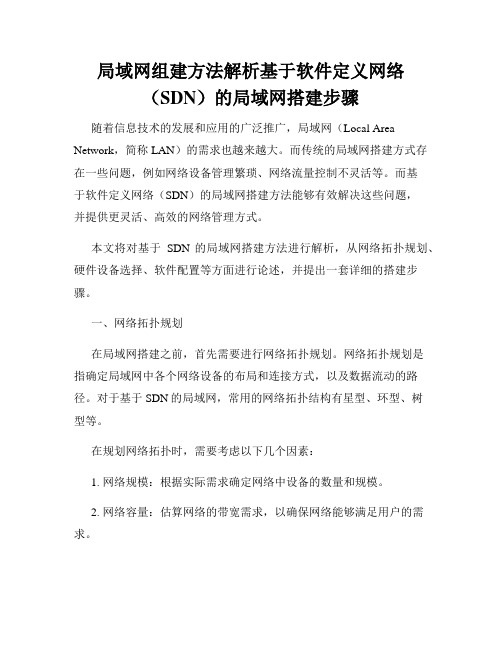 局域网组建方法解析基于软件定义网络（SDN）的局域网搭建步骤

随着信息技术的发展和应用的广泛推广，局域网（Local Area Network，简称 LAN）的需求也越来越大。而传统的局域网搭建方式存在一些问题，例如网络设备管理繁琐、网络流量控制不灵活等。而基于软件定义网络（SDN）的局域网搭建方法能够有效解决这些问题，并提供更灵活、高效的网络管理方式。

本文将对基于 SDN 的局域网搭建方法进行解析，从网络拓扑规划、硬件设备选择、软件配置等方面进行论述，并提出一套详细的搭建步骤。

一、网络拓扑规划

在局域网搭建之前，首先需要进行网络拓扑规划。网络拓扑规划是指确定局域网中各个网络设备的布局和连接方式，以及数据流动的路径。对于基于 SDN 的局域网，常用的网络拓扑结构有星型、环型、树型等。

在规划网络拓扑时，需要考虑以下几个因素：

1. 网络规模：根据实际需求确定网络中设备的数量和规模。

2. 网络容量：估算网络的带宽需求，以确保网络能够满足用户的需求。